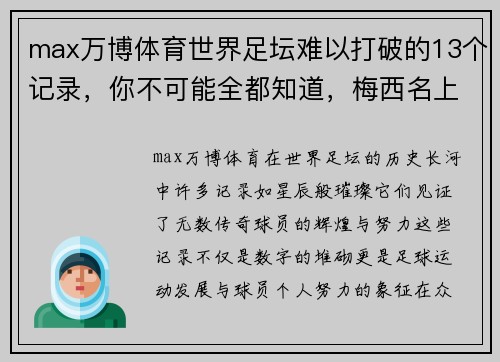 max万博体育世界足坛难以打破的13个记录，你不可能全都知道，梅西名上

max万博体育在世界足坛的历史长河中许多记录如星辰般璀璨它们见证了无数传奇球员的辉煌与努力这些记录不仅是数字的堆砌更是足球运动发展与球员个人努力的象征在众